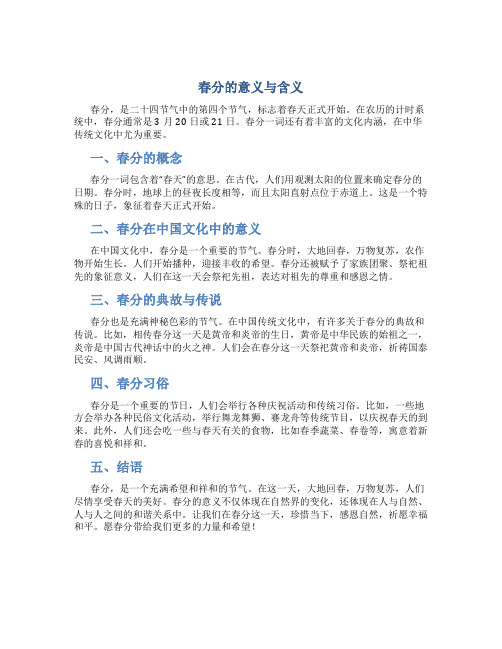 春分的意义与含义

春分，是二十四节气中的第四个节气，标志着春天正式开始。在农历的计时系统中，春分通常是 3 月 20 日或 21 日。春分一词还有着丰富的文化内涵，在中华传统文化中尤为重要。

一、春分的概念

春分一词包含着“春天”的意思。在古代，人们用观测太阳的位置来确定春分的日期。春分时，地球上的昼夜长度相等，而且太阳直射点位于赤道上。这是一个特殊的日子，象征着春天正式开始。

二、春分在中国文化中的意义

在中国文化中，春分是一个重要的节气。春分时，大地回春，万物复苏，农作物开始生长。人们开始播种，迎接丰收的希望。春分还被赋予了家族团聚、祭祀祖先的象征意义，人们在这一天会祭祀先祖，表达对祖先的尊重和感恩之情。

三、春分的典故与传说

春分也是充满神秘色彩的节气。在中国传统文化中，有许多关于春分的典故和传说。比如，相传春分这一天是黄帝和炎帝的生日，黄帝是中华民族的始祖之一，炎帝是中国古代神话中的火之神。人们会在春分这一天祭祀黄帝和炎帝，祈祷国泰民安、风调雨顺。

四、春分习俗

春分是一个重要的节日，人们会举行各种庆祝活动和传统习俗。比如，一些地方会举办各种民俗文化活动，举行舞龙舞狮、赛龙舟等传统节目，以庆祝春天的到来。此外，人们还会吃一些与春天有关的食物，比如春季蔬菜、春卷等，寓意着新春的喜悦和祥和。

五、结语

春分，是一个充满希望和祥和的节气。在这一天，大地回春，万物复苏，人们尽情享受春天的美好。春分的意义不仅体现在自然界的变化，还体现在人与自然、人与人之间的和谐关系中。让我们在春分这一天，珍惜当下，感恩自然，祈愿幸福和平。愿春分带给我们更多的力量和希望！